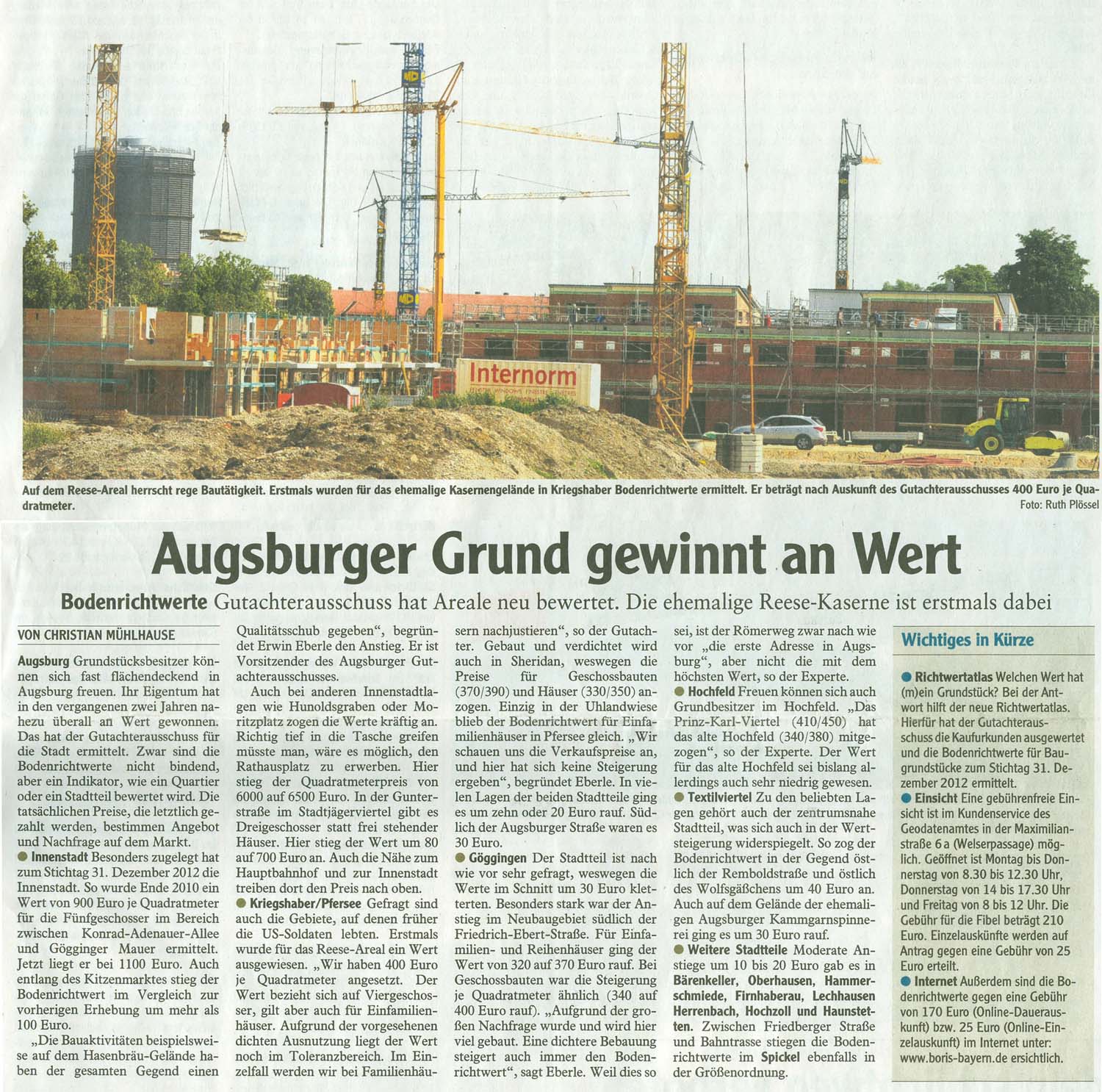 Internorm

Auf dem Reese-Areal herrscht rege Bautätigkeit. Erstmals wurden für das ehemalige Kasernengelände in Kriegshaber Bodenrichtwerte ermittelt. Er beträgt nach Auskunft des Gutachterausschusses 400 Euro je Quadratmeter.

Foto: Ruth Plössel

Augsburger Grund gewinnt an Wert

Bodenrichtwerte Gutachterausschuss hat Areale neu bewertet. Die ehemalige Reese-Kaserne ist erstmals dabei

VON CHRISTIAN MÜHLHAUSE

Augsburg Grundstücksbesitzer können sich fast flächendeckend in Augsburg freuen. Ihr Eigentum hat in den vergangenen zwei Jahren nahezu überall an Wert gewonnen. Das hat der Gutachterausschuss für die Stadt ermittelt. Zwar sind die Bodenrichtwerte nicht bindend, aber ein Indikator, wie ein Quartier oder ein Stadtteil bewertet wird. Die tatsächlichen Preise, die letztlich gezahlt werden, bestimmen Angebot und Nachfrage auf dem Markt.

● Innenstadt Besonders zugelegt hat zum Stichtag 31. Dezember 2012 die Innenstadt. So wurde Ende 2010 ein Wert von 900 Euro je Quadratmeter für die Fünfgeschosser im Bereich zwischen Konrad-Adenauer-Allee und Gögginger Mauer ermittelt. Jetzt liegt er bei 1100 Euro. Auch entlang des Kitzenmarktes stieg der Bodenrichtwert im Vergleich zur vorherigen Erhebung um mehr als 100 Euro.

„Die Bauaktivitäten beispielsweise auf dem Hasenbräu-Gelände haben der gesamten Gegend einen Qualitätsschub gegeben“, begründet Erwin Eberle den Anstieg. Er ist Vorsitzender des Augsburger Gutachterausschusses.

Auch bei anderen Innenstadtlagen wie Hunoldsgraben oder Moritzplatz zogen die Werte kräftig an. Richtig tief in die Tasche greifen müsste man, wäre es möglich, den Rathausplatz zu erwerben. Hier stieg der Quadratmeterpreis von 6000 auf 6500 Euro. In der Gunterstraße im Stadtjägerviertel gibt es Dreigeschosser statt frei stehender Häuser. Hier stieg der Wert um 80 auf 700 Euro an. Auch die Nähe zum Hauptbahnhof und zur Innenstadt treiben dort den Preis nach oben.

● Kriegshaber/Pfersee Gefragt sind auch die Gebiete, auf denen früher die US-Soldaten lebten. Erstmals wurde für das Reese-Areal ein Wert ausgewiesen. „Wir haben 400 Euro je Quadratmeter angesetzt. Der Wert bezieht sich auf Viergeschosser, gilt aber auch für Einfamilienhäuser. Aufgrund der vorgesehenen dichten Ausnutzung liegt der Wert noch im Toleranzbereich. Im Einzelfall werden wir bei Familienhäusern nachjustieren“, so der Gutachter. Gebaut und verdichtet wird auch in Sheridan, weswegen die Preise für Geschossbauten (370/390) und Häuser (330/350) anzogen. Einzig in der Uhlandwiese blieb der Bodenrichtwert für Einfamilienhäuser in Pfersee gleich. „Wir schauen uns die Verkaufspreise an, und hier hat sich keine Steigerung ergeben“, begründet Eberle. In vielen Lagen der beiden Stadtteile ging es um zehn oder 20 Euro rauf. Südlich der Augsburger Straße waren es 30 Euro.

● Göggingen Der Stadtteil ist nach wie vor sehr gefragt, weswegen die Werte im Schnitt um 30 Euro kletterten. Besonders stark war der Anstieg im Neubaugebiet südlich der Friedrich-Ebert-Straße. Für Einfamilien- und Reihenhäuser ging der Wert von 320 auf 370 Euro rauf. Bei Geschossbauten war die Steigerung je Quadratmeter ähnlich (340 auf 400 Euro rauf). „Aufgrund der großen Nachfrage wurde und wird hier viel gebaut. Eine dichtere Bebauung steigert auch immer den Bodenrichtwert“, sagt Eberle. Weil dies so sei, ist der Römerweg zwar nach wie vor „die erste Adresse in Augsburg“, aber nicht die mit dem höchsten Wert, so der Experte.

● Hochfeld Freuen können sich auch Grundbesitzer im Hochfeld. „Das Prinz-Karl-Viertel (410/450) hat das alte Hochfeld (340/380) mitgezogen“, so der Experte. Der Wert für das alte Hochfeld sei bislang allerdings auch sehr niedrig gewesen.

● Textilviertel Zu den beliebten Lagen gehört auch der zentrumsnahe Stadtteil, was sich auch in der Wertsteigerung widerspiegelt. So zog der Bodenrichtwert in der Gegend östlich der Remboldstraße und östlich des Wolfsgäßchens um 40 Euro an. Auch auf dem Gelände der ehemaligen Augsburger Kammgarnspinnerei ging es um 30 Euro rauf.

● Weitere Stadtteile Moderate Anstiege um 10 bis 20 Euro gab es in Bärenkeller, Oberhausen, Hammerschmiede, Firnhaberau, Lechhausen Herrenbach, Hochzoll und Haunstetten. Zwischen Friedberger Straße und Bahntrasse stiegen die Bodenrichtwerte im Spickel ebenfalls in der Größenordnung.

Wichtiges in Kürze

● Richtwertatlas Welchen Wert hat (m)ein Grundstück? Bei der Antwort hilft der neue Richtwertatlas. Hierfür hat der Gutachterausschuss die Kaufurkunden ausgewertet und die Bodenrichtwerte für Baugrundstücke zum Stichtag 31. Dezember 2012 ermittelt.

● Einsicht Eine gebührenfreie Einsicht ist im Kundenservice des Geodatenamtes in der Maximilianstraße 6 a (Welserpassage) möglich. Geöffnet ist Montag bis Donnerstag von 8.30 bis 12.30 Uhr, Donnerstag von 14 bis 17.30 Uhr und Freitag von 8 bis 12 Uhr. Die Gebühr für die Fibel beträgt 210 Euro. Einzelauskünfte werden auf Antrag gegen eine Gebühr von 25 Euro erteilt.

● Internet Außerdem sind die Bodenrichtwerte gegen eine Gebühr von 170 Euro (Online-Dauerauskunft) bzw. 25 Euro (Online-Einzelauskunft) im Internet unter: www.boris-bayern.de ersichtlich.